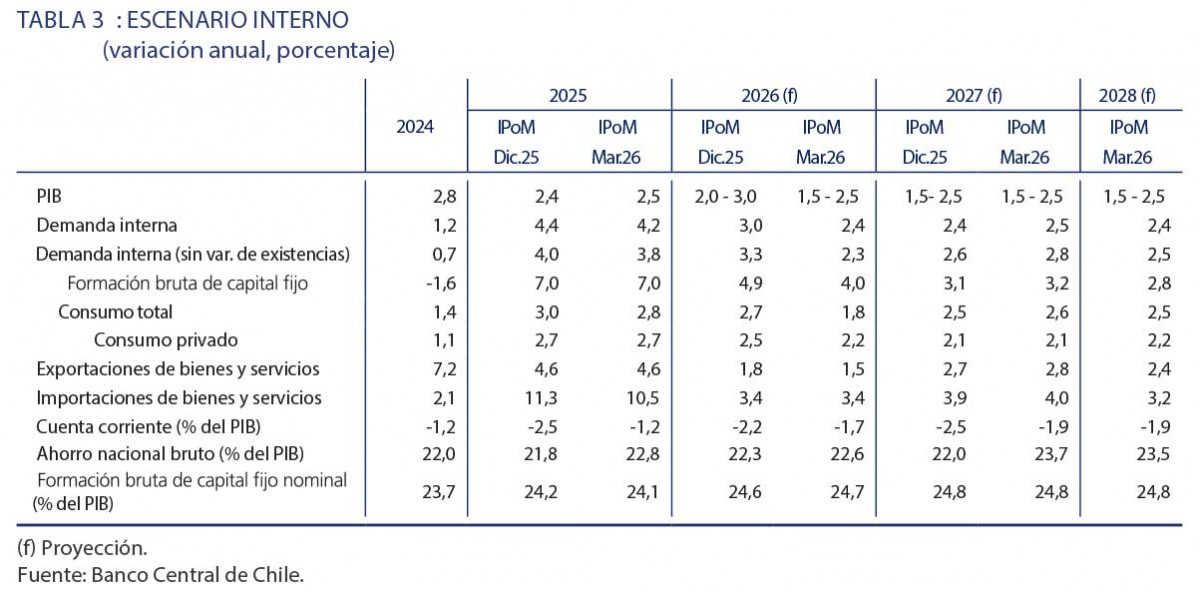 TABLA 3 : ESCENARIO INTERNO
(variación anual, porcentaje)

| | 2024 | 2025 IPoM Dic.25 | 2025 IPoM Mar.26 | 2026 (f) IPoM Dic.25 | 2026 (f) IPoM Mar.26 | 2027 (f) IPoM Dic.25 | 2027 (f) IPoM Mar.26 | 2028 (f) IPoM Mar.26 |
|---|---|---|---|---|---|---|---|---|
| PIB | 2,8 | 2,4 | 2,5 | 2,0 - 3,0 | 1,5 - 2,5 | 1,5- 2,5 | 1,5 - 2,5 | 1,5 - 2,5 |
| Demanda interna | 1,2 | 4,4 | 4,2 | 3,0 | 2,4 | 2,4 | 2,5 | 2,4 |
| Demanda interna (sin var. de existencias) | 0,7 | 4,0 | 3,8 | 3,3 | 2,3 | 2,6 | 2,8 | 2,5 |
| Formación bruta de capital fijo | -1,6 | 7,0 | 7,0 | 4,9 | 4,0 | 3,1 | 3,2 | 2,8 |
| Consumo total | 1,4 | 3,0 | 2,8 | 2,7 | 1,8 | 2,5 | 2,6 | 2,5 |
| Consumo privado | 1,1 | 2,7 | 2,7 | 2,5 | 2,2 | 2,1 | 2,1 | 2,2 |
| Exportaciones de bienes y servicios | 7,2 | 4,6 | 4,6 | 1,8 | 1,5 | 2,7 | 2,8 | 2,4 |
| Importaciones de bienes y servicios | 2,1 | 11,3 | 10,5 | 3,4 | 3,4 | 3,9 | 4,0 | 3,2 |
| Cuenta corriente (% del PIB) | -1,2 | -2,5 | -1,2 | -2,2 | -1,7 | -2,5 | -1,9 | -1,9 |
| Ahorro nacional bruto (% del PIB) | 22,0 | 21,8 | 22,8 | 22,3 | 22,6 | 22,0 | 23,7 | 23,5 |
| Formación bruta de capital fijo nominal (% del PIB) | 23,7 | 24,2 | 24,1 | 24,6 | 24,7 | 24,8 | 24,8 | 24,8 |

(f) Proyección.
Fuente: Banco Central de Chile.